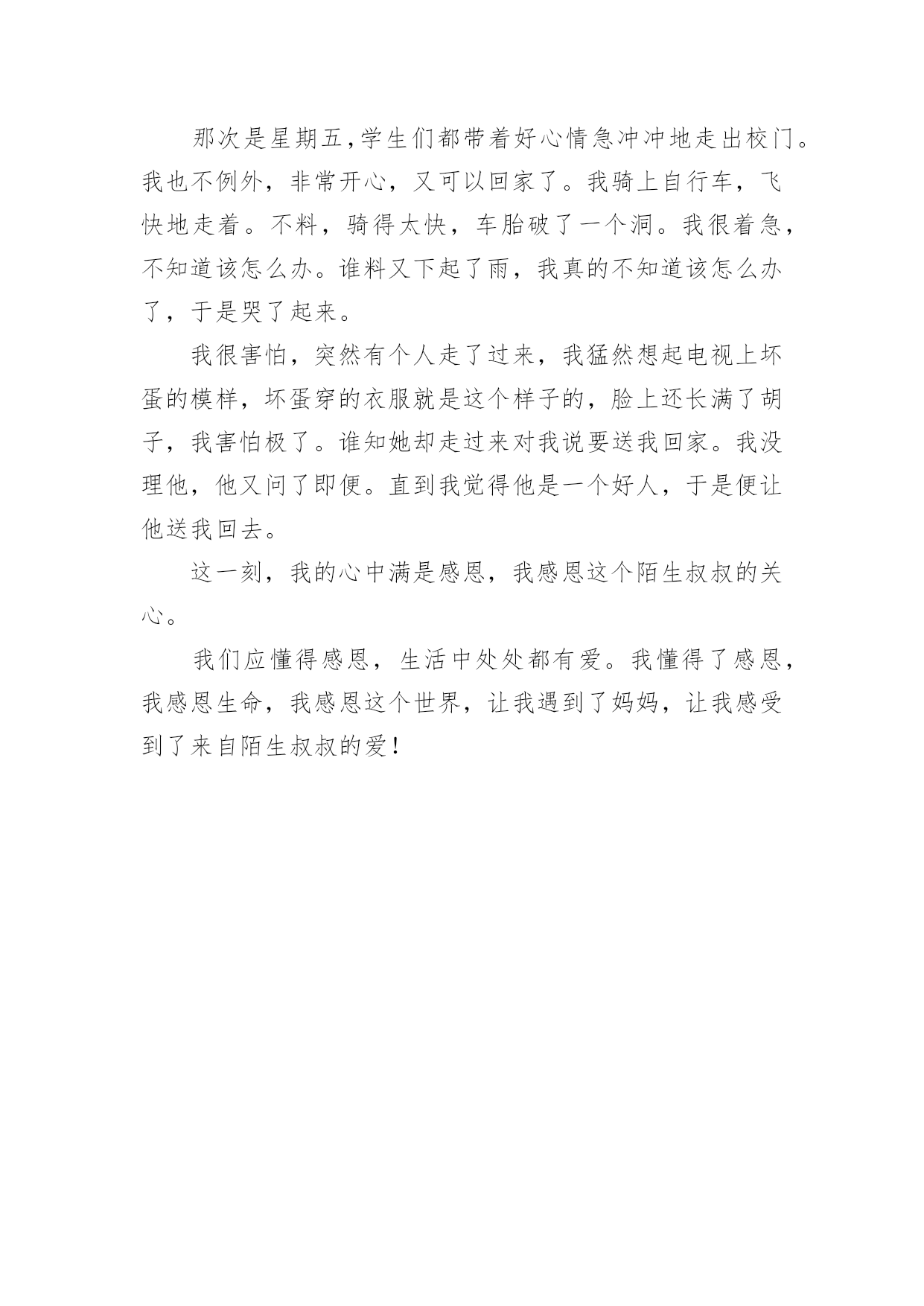 那次是星期五,学生们都带着好心情急冲冲地走出校门。我也不例外，非常开心，又可以回家了。我骑上自行车，飞快地走着。不料，骑得太快，车胎破了一个洞。我很着急，不知道该怎么办。谁料又下起了雨，我真的不知道该怎么办了，于是哭了起来。

我很害怕，突然有个人走了过来，我猛然想起电视上坏蛋的模样，坏蛋穿的衣服就是这个样子的，脸上还长满了胡子，我害怕极了。谁知她却走过来对我说要送我回家。我没理他，他又问了即便。直到我觉得他是一个好人，于是便让他送我回去。

这一刻，我的心中满是感恩，我感恩这个陌生叔叔的关心。

我们应懂得感恩，生活中处处都有爱。我懂得了感恩，我感恩生命，我感恩这个世界，让我遇到了妈妈，让我感受到了来自陌生叔叔的爱!